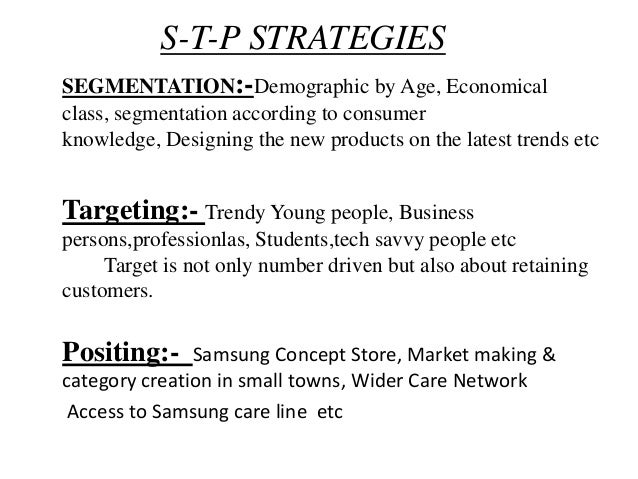 S-T-P STRATEGIES

SEGMENTATION:-Demographic by Age, Economical class, segmentation according to consumer knowledge, Designing the new products on the latest trends etc

Targeting:- Trendy Young people, Business persons,professionlas, Students,tech savvy people etc

Target is not only number driven but also about retaining customers.

Positing:- Samsung Concept Store, Market making & category creation in small towns, Wider Care Network Access to Samsung care line etc